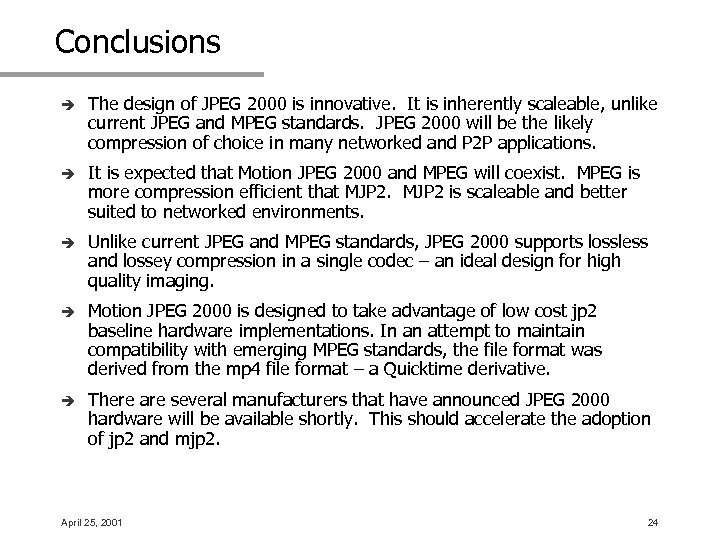 Conclusions

➔ The design of JPEG 2000 is innovative. It is inherently scaleable, unlike current JPEG and MPEG standards. JPEG 2000 will be the likely compression of choice in many networked and P2P applications.

➔ It is expected that Motion JPEG 2000 and MPEG will coexist. MPEG is more compression efficient that MJP2. MJP2 is scaleable and better suited to networked environments.

➔ Unlike current JPEG and MPEG standards, JPEG 2000 supports lossless and lossey compression in a single codec – an ideal design for high quality imaging.

➔ Motion JPEG 2000 is designed to take advantage of low cost jp2 baseline hardware implementations. In an attempt to maintain compatibility with emerging MPEG standards, the file format was derived from the mp4 file format – a Quicktime derivative.

➔ There are several manufacturers that have announced JPEG 2000 hardware will be available shortly. This should accelerate the adoption of jp2 and mjp2.

April 25, 2001

24